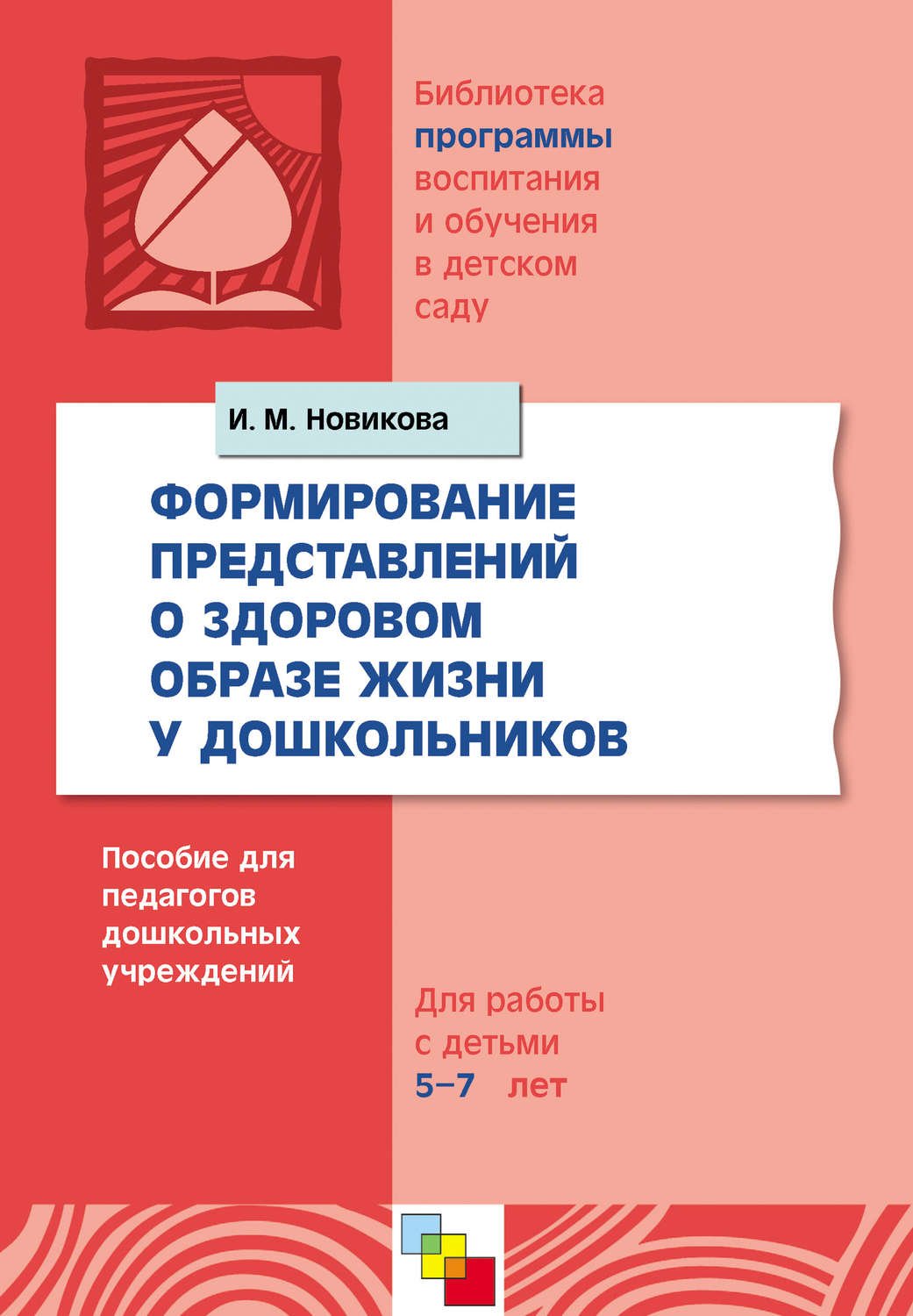 Библиотека
программы
воспитания
и обучения
в детском
саду

И. М. Новикова

ФОРМИРОВАНИЕ ПРЕДСТАВЛЕНИЙ О ЗДОРОВОМ ОБРАЗЕ ЖИЗНИ У ДОШКОЛЬНИКОВ

Пособие для педагогов дошкольных учреждений

Для работы с детьми 5–7 лет